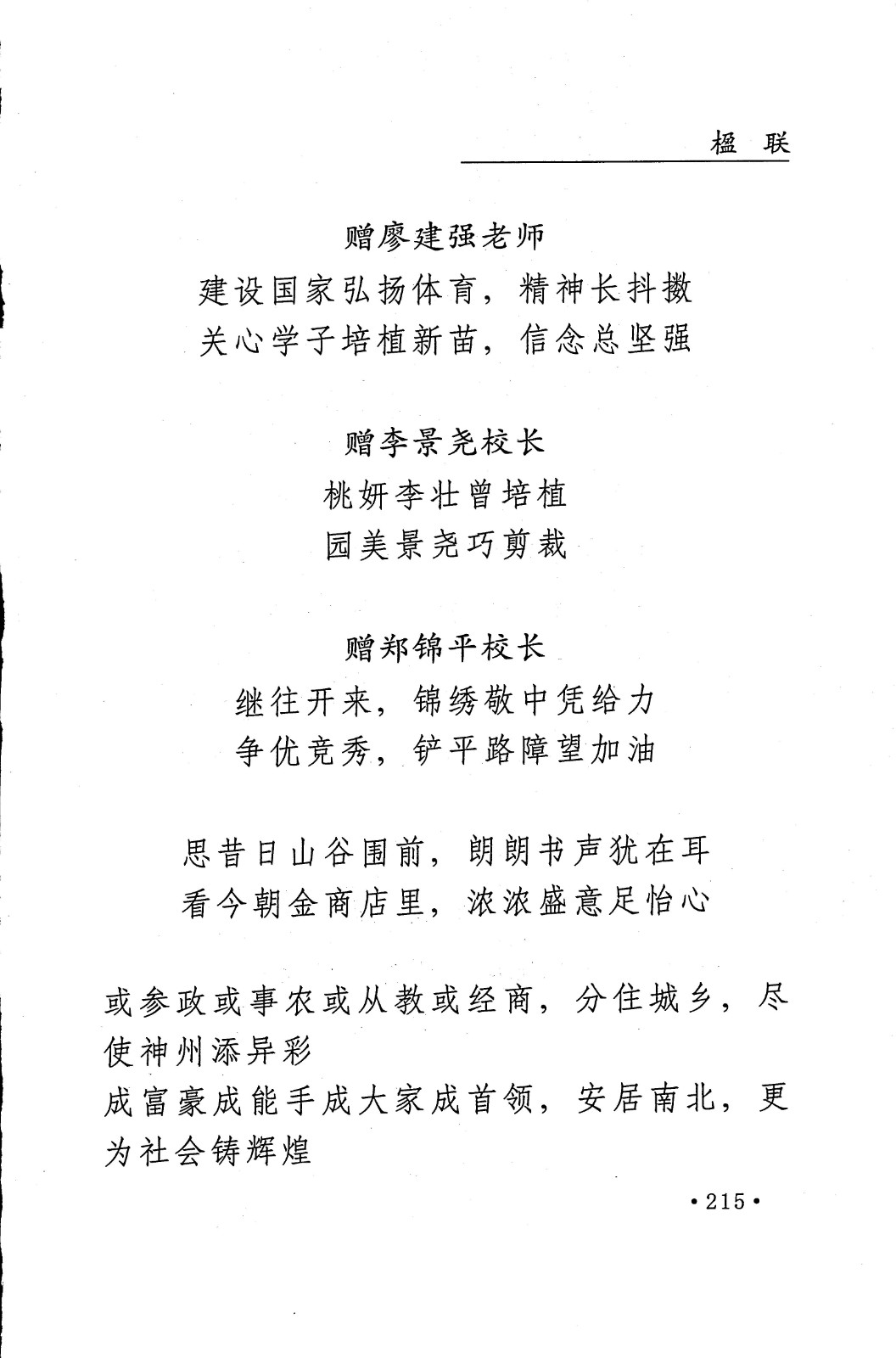 楹　联

赠廖建强老师
建设国家弘扬体育，精神长抖擞
关心学子培植新苗，信念总坚强

赠李景尧校长
桃妍李壮曾培植
园美景尧巧剪裁

赠郑锦平校长
继往开来，锦绣敬中凭给力
争优竞秀，铲平路障望加油

思昔日山谷围前，朗朗书声犹在耳
看今朝金商店里，浓浓盛意足怡心

或参政或事农或从教或经商，分住城乡，尽使神州添异彩
成富豪成能手成大家成首领，安居南北，更为社会铸辉煌

•215•